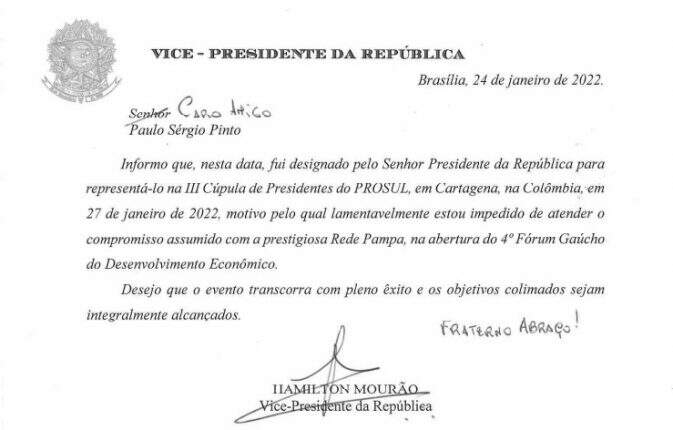 VICE - PRESIDENTE DA REPÚBLICA

Brasília, 24 de janeiro de 2022.

Senhor CARO AMIGO
Paulo Sérgio Pinto

Informo que, nesta data, fui designado pelo Senhor Presidente da República para representá-lo na III Cúpula de Presidentes do PROSUL, em Cartagena, na Colômbia, em 27 de janeiro de 2022, motivo pelo qual lamentavelmente estou impedido de atender o compromisso assumido com a prestigiosa Rede Pampa, na abertura do 4º Fórum Gaúcho do Desenvolvimento Econômico.

Desejo que o evento transcorra com pleno êxito e os objetivos colimados sejam integralmente alcançados.

FRATERNO ABRAÇO!

HAMILTON MOURÃO
Vice-Presidente da República